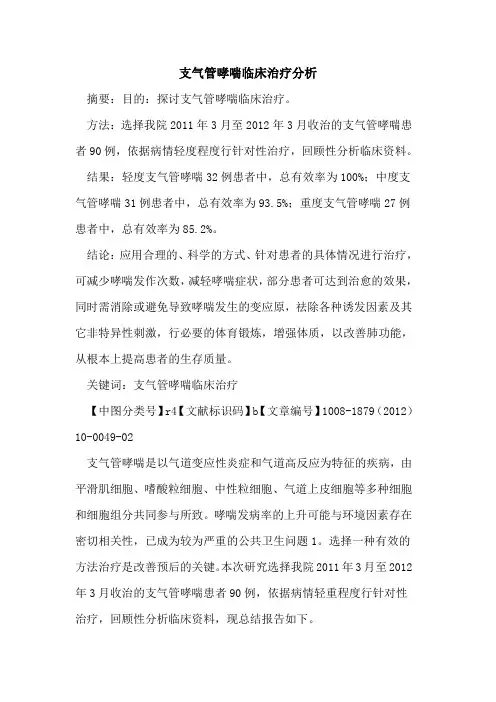 支气管哮喘临床治疗分析

摘要：目的：探讨支气管哮喘临床治疗。

方法：选择我院 2011 年 3 月至 2012 年 3 月收治的支气管哮喘患者 90 例，依据病情轻度程度行针对性治疗，回顾性分析临床资料。

结果：轻度支气管哮喘 32 例患者中，总有效率为 100%；中度支气管哮喘 31 例患者中，总有效率为 93.5%；重度支气管哮喘 27 例患者中，总有效率为 85.2%。

结论：应用合理的、科学的方式、针对患者的具体情况进行治疗，可减少哮喘发作次数，减轻哮喘症状，部分患者可达到治愈的效果，同时需消除或避免导致哮喘发生的变应原，祛除各种诱发因素及其它非特异性刺激，行必要的体育锻炼，增强体质，以改善肺功能，从根本上提高患者的生存质量。

关键词：支气管哮喘临床治疗

【中图分类号】r4【文献标识码】b【文章编号】1008-1879（2012）10-0049-02

支气管哮喘是以气道变应性炎症和气道高反应为特征的疾病，由平滑肌细胞、嗜酸粒细胞、中性粒细胞、气道上皮细胞等多种细胞和细胞组分共同参与所致。哮喘发病率的上升可能与环境因素存在密切相关性，已成为较为严重的公共卫生问题 1。选择一种有效的方法治疗是改善预后的关键。本次研究选择我院 2011 年 3 月至 2012 年 3 月收治的支气管哮喘患者 90 例，依据病情轻重程度行针对性治疗，回顾性分析临床资料，现总结报告如下。